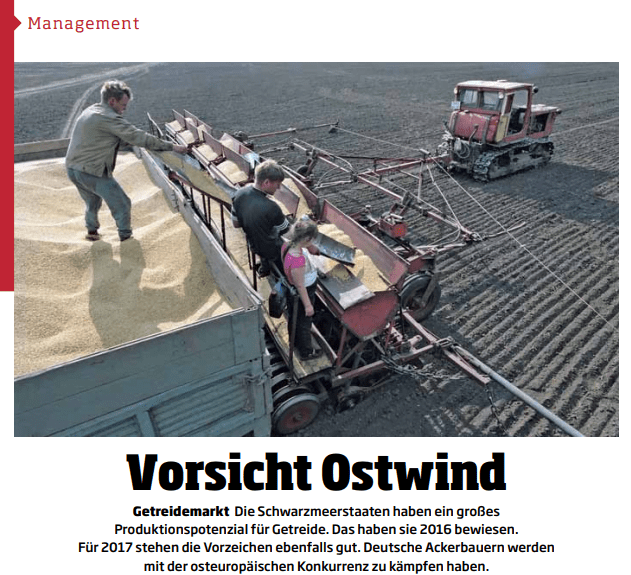 Management

Vorsicht Ostwind

Getreidemarkt Die Schwarzmeerstaaten haben ein großes Produktionspotenzial für Getreide. Das haben sie 2016 bewiesen. Für 2017 stehen die Vorzeichen ebenfalls gut. Deutsche Ackerbauern werden mit der osteuropäischen Konkurrenz zu kämpfen haben.